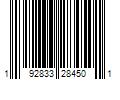 1 92833 28450 1